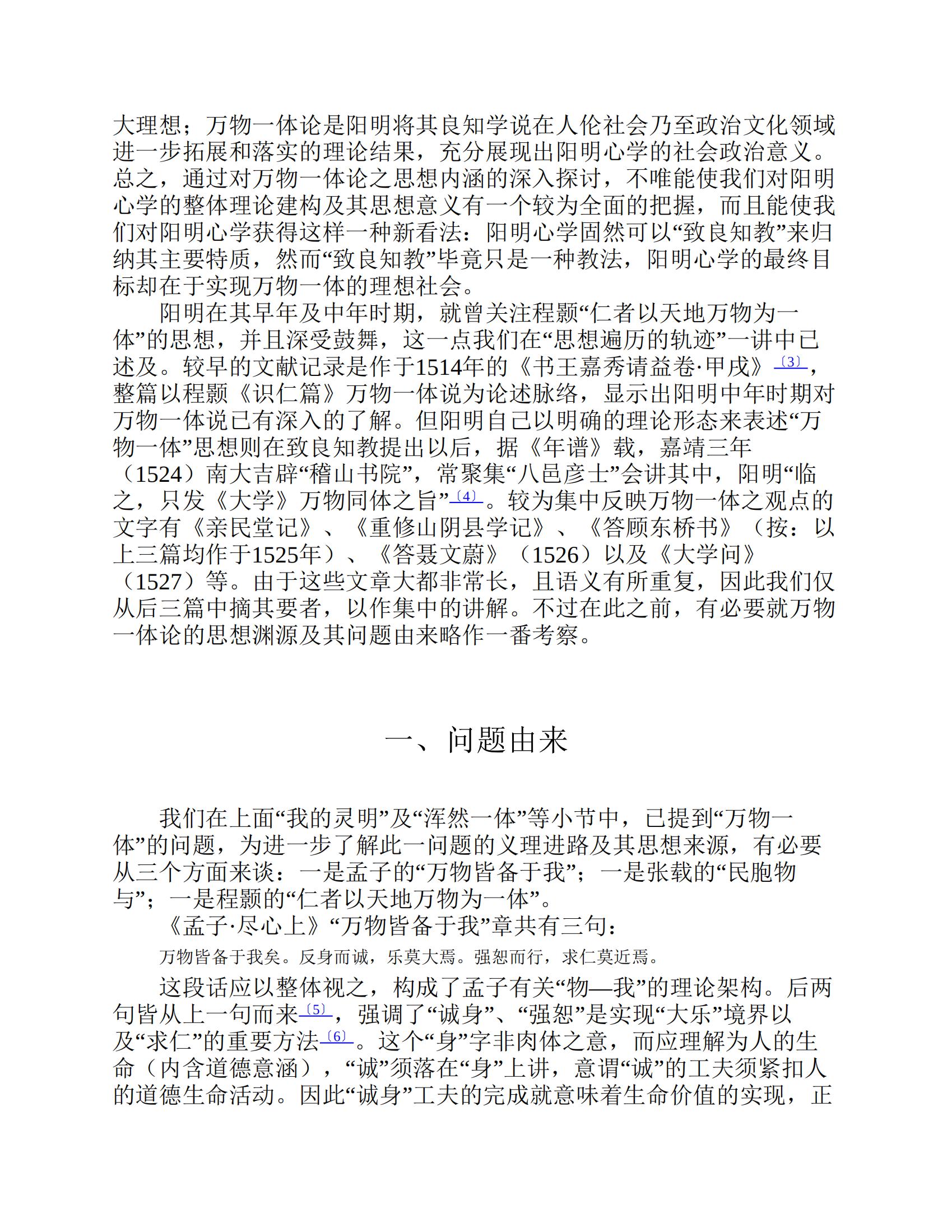 大理想；万物一体论是阳明将其良知学说在人伦社会乃至政治文化领域进一步拓展和落实的理论结果，充分展现出阳明心学的社会政治意义。总之，通过对万物一体论之思想内涵的深入探讨，不唯能使我们对阳明心学的整体理论建构及其思想意义有一个较为全面的把握，而且能使我们对阳明心学获得这样一种新看法：阳明心学固然可以“致良知教”来归纳其主要特质，然而“致良知教”毕竟只是一种教法，阳明心学的最终目标却在于实现万物一体的理想社会。

阳明在其早年及中年时期，就曾关注程颢“仁者以天地万物为一体”的思想，并且深受鼓舞，这一点我们在“思想遍历的轨迹”一讲中已述及。较早的文献记录是作于1514年的《书王嘉秀请益卷·甲戌》〔3〕，整篇以程颢《识仁篇》万物一体说为论述脉络，显示出阳明中年时期对万物一体说已有深入的了解。但阳明自己以明确的理论形态来表述“万物一体”思想则在致良知教提出以后，据《年谱》载，嘉靖三年（1524）南大吉辟“稽山书院”，常聚集“八邑彦士”会讲其中，阳明“临之，只发《大学》万物同体之旨”〔4〕。较为集中反映万物一体之观点的文字有《亲民堂记》、《重修山阴县学记》、《答顾东桥书》（按：以上三篇均作于1525年）、《答聂文蔚》（1526）以及《大学问》（1527）等。由于这些文章大都非常长，且语义有所重复，因此我们仅从后三篇中摘其要者，以作集中的讲解。不过在此之前，有必要就万物一体论的思想渊源及其问题由来略作一番考察。

一、问题由来

我们在上面“我的灵明”及“浑然一体”等小节中，已提到“万物一体”的问题，为进一步了解此一问题的义理进路及其思想来源，有必要从三个方面来谈：一是孟子的“万物皆备于我”；一是张载的“民胞物与”；一是程颢的“仁者以天地万物为一体”。

《孟子·尽心上》“万物皆备于我”章共有三句：

万物皆备于我矣。反身而诚，乐莫大焉。强恕而行，求仁莫近焉。

这段话应以整体视之，构成了孟子有关“物—我”的理论架构。后两句皆从上一句而来〔5〕，强调了“诚身”、“强恕”是实现“大乐”境界以及“求仁”的重要方法〔6〕。这个“身”字非肉体之意，而应理解为人的生命（内含道德意涵），“诚”须落在“身”上讲，意谓“诚”的工夫须紧扣人的道德生命活动。因此“诚身”工夫的完成就意味着生命价值的实现，正